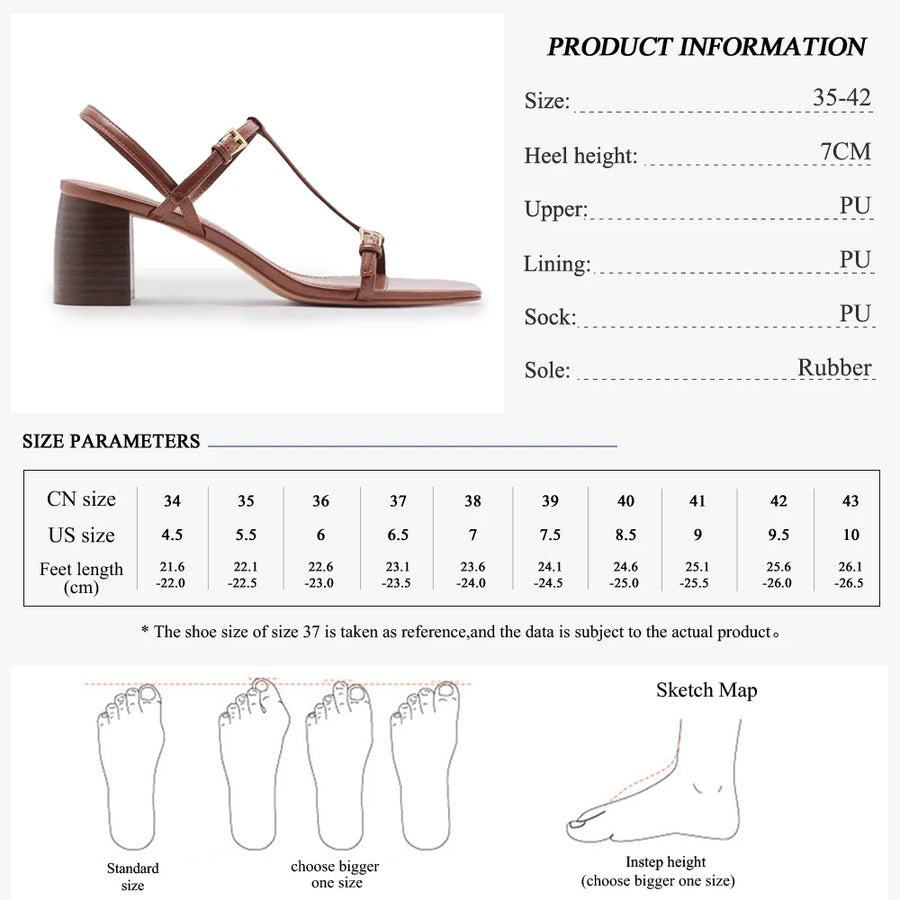 PRODUCT INFORMATION

Size: 35-42

Heel height: 7CM

Upper: PU

Lining: PU

Sock: PU

Sole: Rubber

SIZE PARAMETERS

| CN size | 34 | 35 | 36 | 37 | 38 | 39 | 40 | 41 | 42 | 43 |
|---|---|---|---|---|---|---|---|---|---|---|
| US size | 4.5 | 5.5 | 6 | 6.5 | 7 | 7.5 | 8.5 | 9 | 9.5 | 10 |
| Feet length (cm) | 21.6 -22.0 | 22.1 -22.5 | 22.6 -23.0 | 23.1 -23.5 | 23.6 -24.0 | 24.1 -24.5 | 24.6 -25.0 | 25.1 -25.5 | 25.6 -26.0 | 26.1 -26.5 |

* The shoe size of size 37 is taken as reference,and the data is subject to the actual product。

Standard size

choose bigger one size

Sketch Map

Instep height (choose bigger one size)